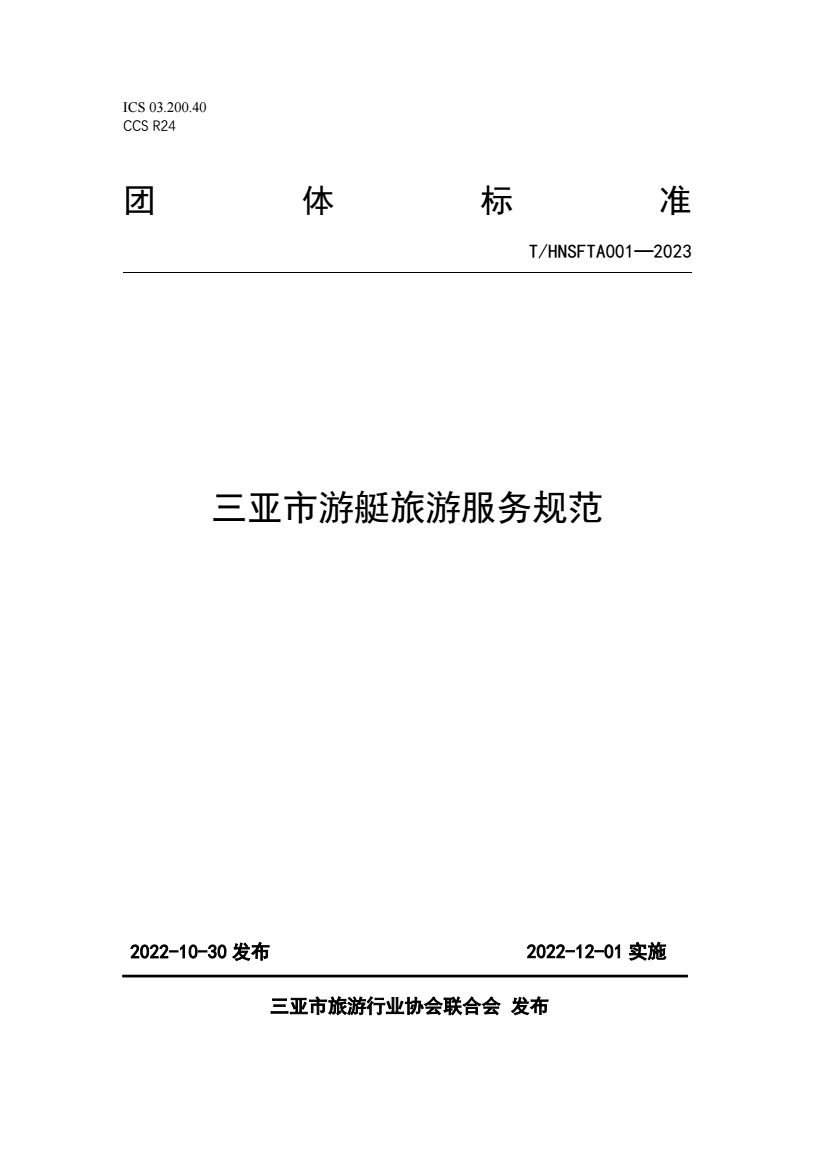 ICS 03.200.40
CCS R24

团　体　标　准

T/HNSFTA001—2023

三亚市游艇旅游服务规范

2022-10-30 发布　2022-12-01 实施

三亚市旅游行业协会联合会 发布